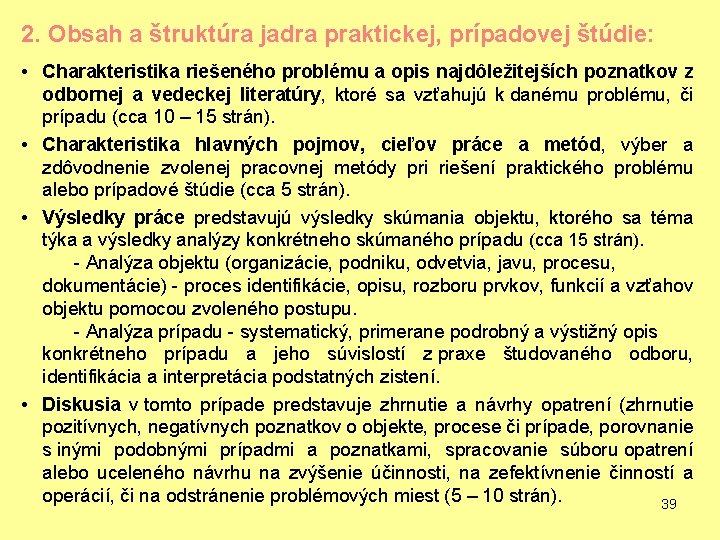 2. Obsah a štruktúra jadra praktickej, prípadovej štúdie:

• Charakteristika riešeného problému a opis najdôležitejších poznatkov z odbornej a vedeckej literatúry, ktoré sa vzťahujú k danému problému, či prípadu (cca 10 – 15 strán).

• Charakteristika hlavných pojmov, cieľov práce a metód, výber a zdôvodnenie zvolenej pracovnej metódy pri riešení praktického problému alebo prípadové štúdie (cca 5 strán).

• Výsledky práce predstavujú výsledky skúmania objektu, ktorého sa téma týka a výsledky analýzy konkrétneho skúmaného prípadu (cca 15 strán).
- Analýza objektu (organizácie, podniku, odvetvia, javu, procesu, dokumentácie) - proces identifikácie, opisu, rozboru prvkov, funkcií a vzťahov objektu pomocou zvoleného postupu.
- Analýza prípadu - systematický, primerane podrobný a výstižný opis konkrétneho prípadu a jeho súvislostí z praxe študovaného odboru, identifikácia a interpretácia podstatných zistení.

• Diskusia v tomto prípade predstavuje zhrnutie a návrhy opatrení (zhrnutie pozitívnych, negatívnych poznatkov o objekte, procese či prípade, porovnanie s inými podobnými prípadmi a poznatkami, spracovanie súboru opatrení alebo uceleného návrhu na zvýšenie účinnosti, na zefektívnenie činností a operácií, či na odstránenie problémových miest (5 – 10 strán).

39